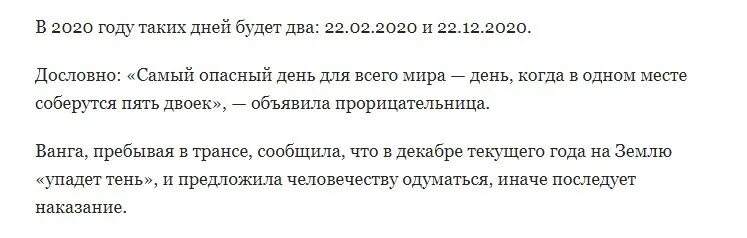 В 2020 году таких дней будет два: 22.02.2020 и 22.12.2020.

Дословно: «Самый опасный день для всего мира — день, когда в одном месте соберутся пять двоек», — объявила прорицательница.

Ванга, пребывая в трансе, сообщила, что в декабре текущего года на Землю «упадет тень», и предложила человечеству одуматься, иначе последует наказание.